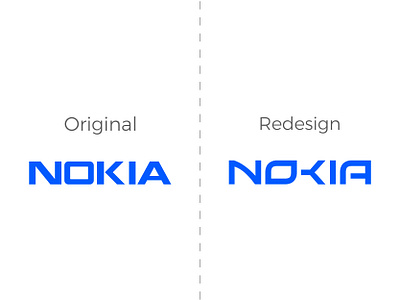 Original

NOKIA

Redesign

NOKIA